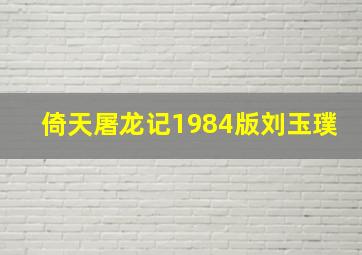 倚天屠龙记1984版刘玉璞